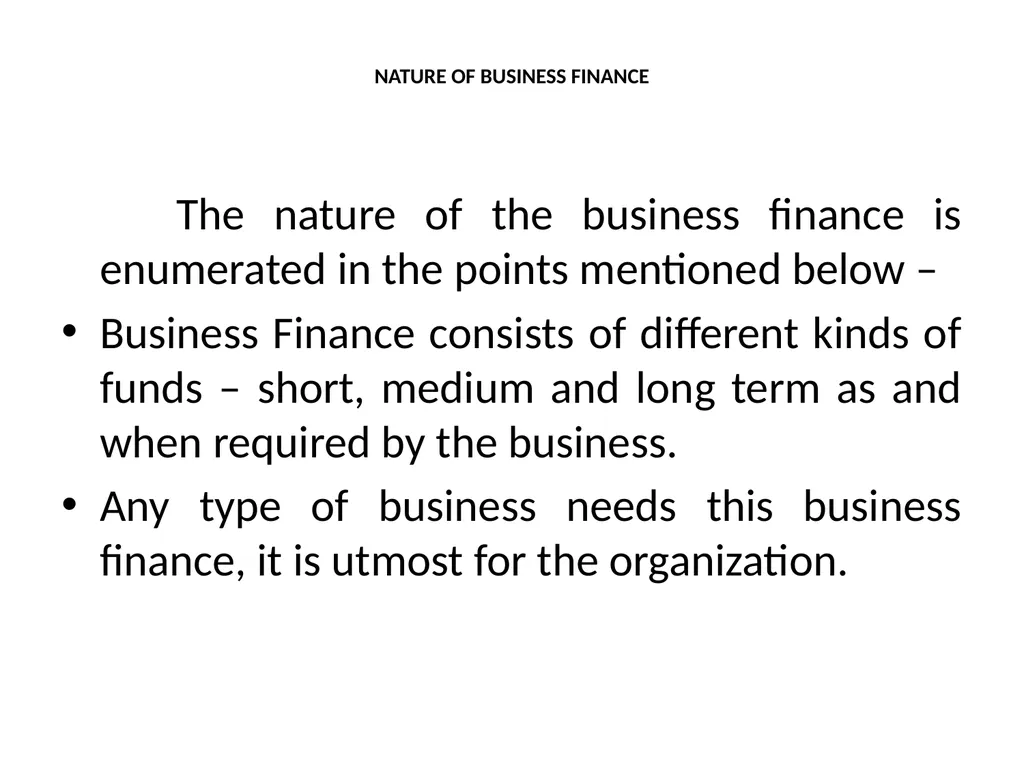 NATURE OF BUSINESS FINANCE

The nature of the business finance is enumerated in the points mentioned below –

• Business Finance consists of different kinds of funds – short, medium and long term as and when required by the business.
• Any type of business needs this business finance, it is utmost for the organization.